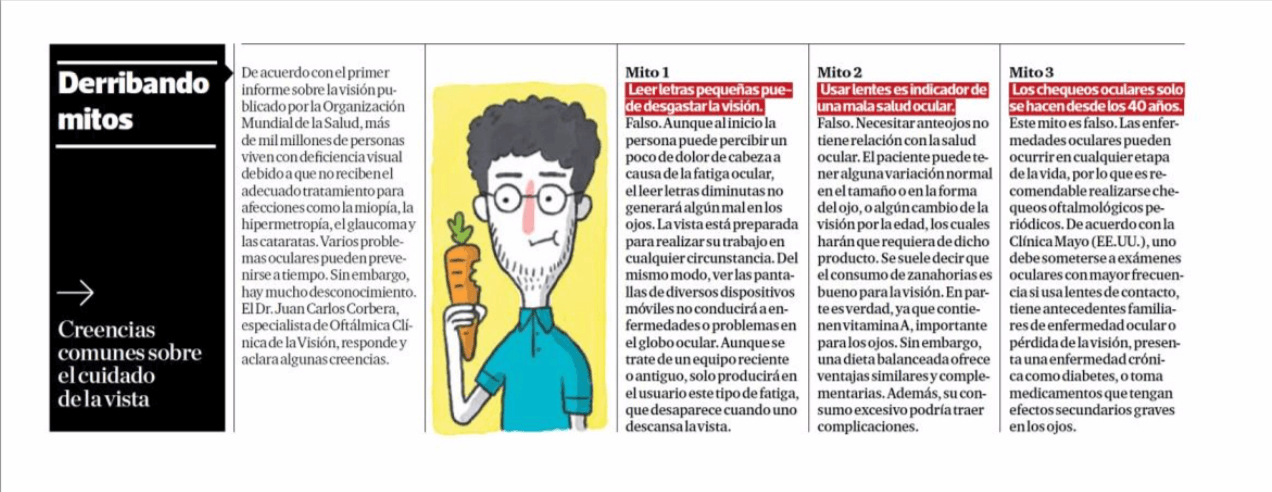 Derribando mitos

Creencias comunes sobre el cuidado de la vista

De acuerdo con el primer informe sobre la visión publicado por la Organización Mundial de la Salud, más de mil millones de personas viven con deficiencia visual debido a que no reciben el adecuado tratamiento para afecciones como la miopía, la hipermetropía, el glaucoma y las cataratas. Varios problemas oculares pueden prevenirse a tiempo. Sin embargo, hay mucho desconocimiento. El Dr. Juan Carlos Corbera, especialista de Oftálmica Clínica de la Visión, responde y aclara algunas creencias.

Mito 1
Leer letras pequeñas puede desgastar la visión.
Falso. Aunque al inicio la persona puede percibir un poco de dolor de cabeza a causa de la fatiga ocular, el leer letras diminutas no generará algún mal en los ojos. La vista está preparada para realizar su trabajo en cualquier circunstancia. Del mismo modo, ver las pantallas de diversos dispositivos móviles no conducirá a enfermedades o problemas en el globo ocular. Aunque se trate de un equipo reciente o antiguo, solo producirá en el usuario este tipo de fatiga, que desaparece cuando uno descansa la vista.

Mito 2
Usar lentes es indicador de una mala salud ocular.
Falso. Necesitar anteojos no tiene relación con la salud ocular. El paciente puede tener alguna variación normal en el tamaño o en la forma del ojo, o algún cambio de la visión por la edad, los cuales harán que requiera de dicho producto. Se suele decir que el consumo de zanahorias es bueno para la visión. En parte es verdad, ya que contienen vitamina A, importante para los ojos. Sin embargo, una dieta balanceada ofrece ventajas similares y complementarias. Además, su consumo excesivo podría traer complicaciones.

Mito 3
Los chequeos oculares solo se hacen desde los 40 años.
Este mito es falso. Las enfermedades oculares pueden ocurrir en cualquier etapa de la vida, por lo que es recomendable realizarse chequeos oftalmológicos periódicos. De acuerdo con la Clínica Mayo (EE.UU.), uno debe someterse a exámenes oculares con mayor frecuencia si usa lentes de contacto, tiene antecedentes familiares de enfermedad ocular o pérdida de la visión, presenta una enfermedad crónica como diabetes, o toma medicamentos que tengan efectos secundarios graves en los ojos.